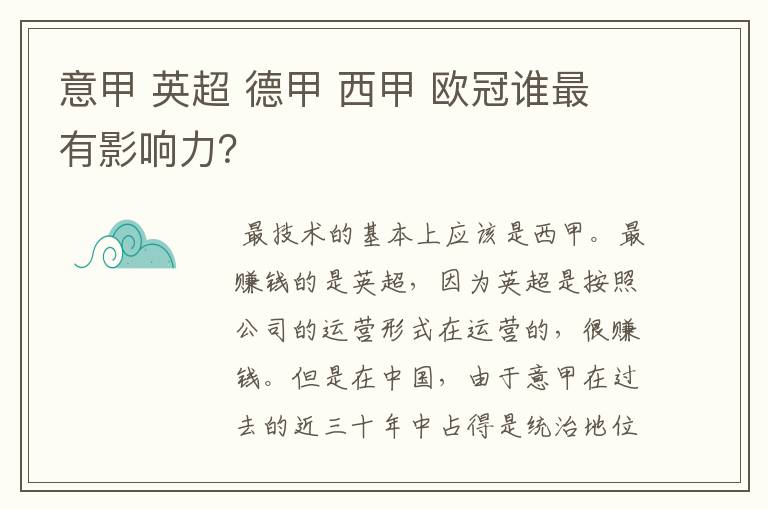 意甲 英超 德甲 西甲 欧冠谁最有影响力?

最技术的基本上应该是西甲。最赚钱的是英超，因为英超是按照公司的运营形式在运营的，很赚钱。但是在中国，由于意甲在过去的近三十年中占得是统治地位